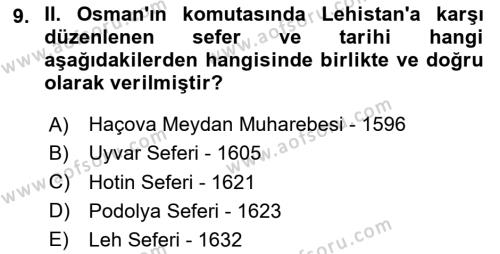 9. II. Osman'ın komutasında Lehistan'a karşı düzenlenen sefer ve tarihi hangi aşağıdakilerden hangisinde birlikte ve doğru olarak verilmiştir?

A) Haçova Meydan Muharebesi - 1596
B) Uyvar Seferi - 1605
C) Hotin Seferi - 1621
D) Podolya Seferi - 1623
E) Leh Seferi - 1632

www.aofsoru.com